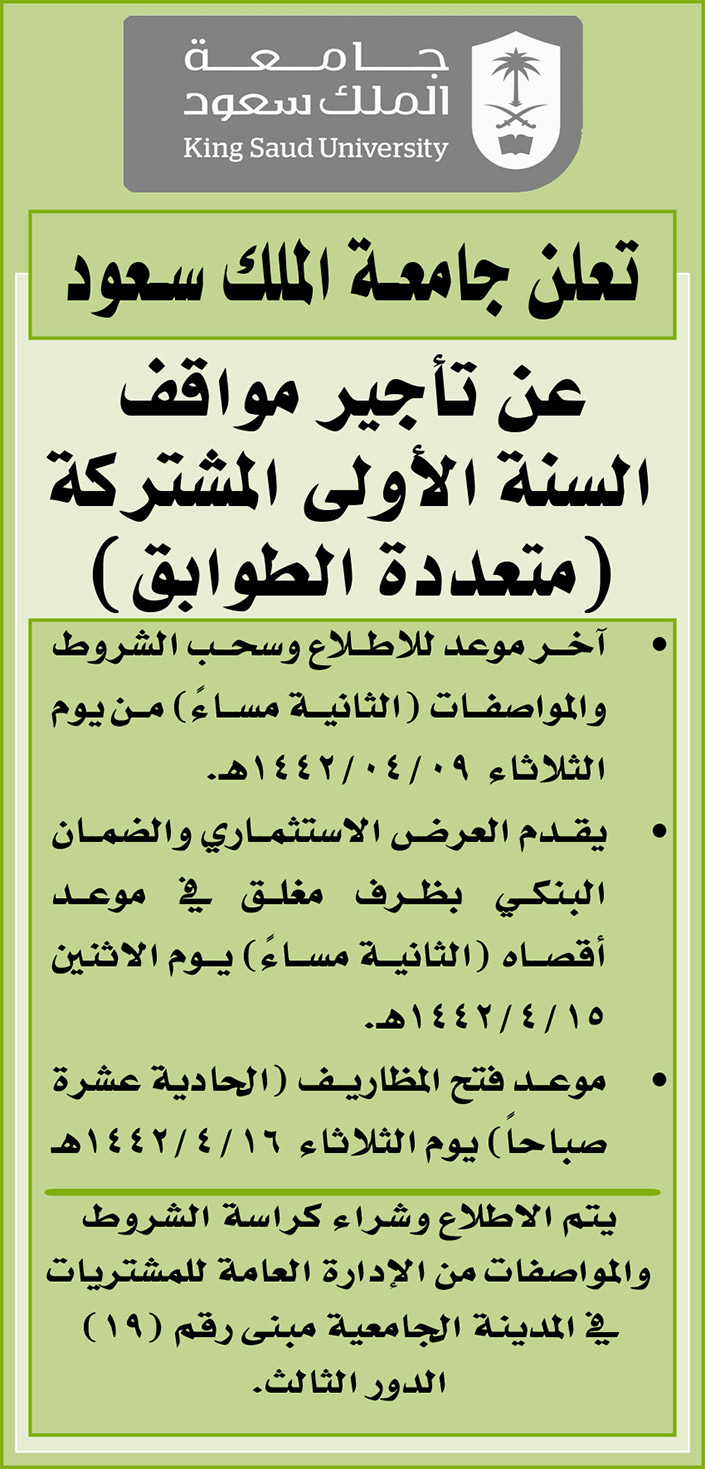 جامعة
الملك سعود
King Saud University

تعلن جامعة الملك سعود

عن تأجير مواقف
السنة الأولى المشتركة
(متعددة الطوابق)

• آخر موعد للاطلاع وسحب الشروط والمواصفات (الثانية مساءً) من يوم الثلاثاء ١٤٤٢/٠٤/٠٩هـ.

• يقدم العرض الاستثماري والضمان البنكي بظرف مغلق في موعد أقصاه (الثانية مساءً) يوم الاثنين ١٤٤٢/٤/١٥هـ.

• موعد فتح المظاريف (الحادية عشرة صباحاً) يوم الثلاثاء ١٤٤٢/٤/١٦هـ

يتم الاطلاع وشراء كراسة الشروط والمواصفات من الإدارة العامة للمشتريات في المدينة الجامعية مبنى رقم (١٩) الدور الثالث.